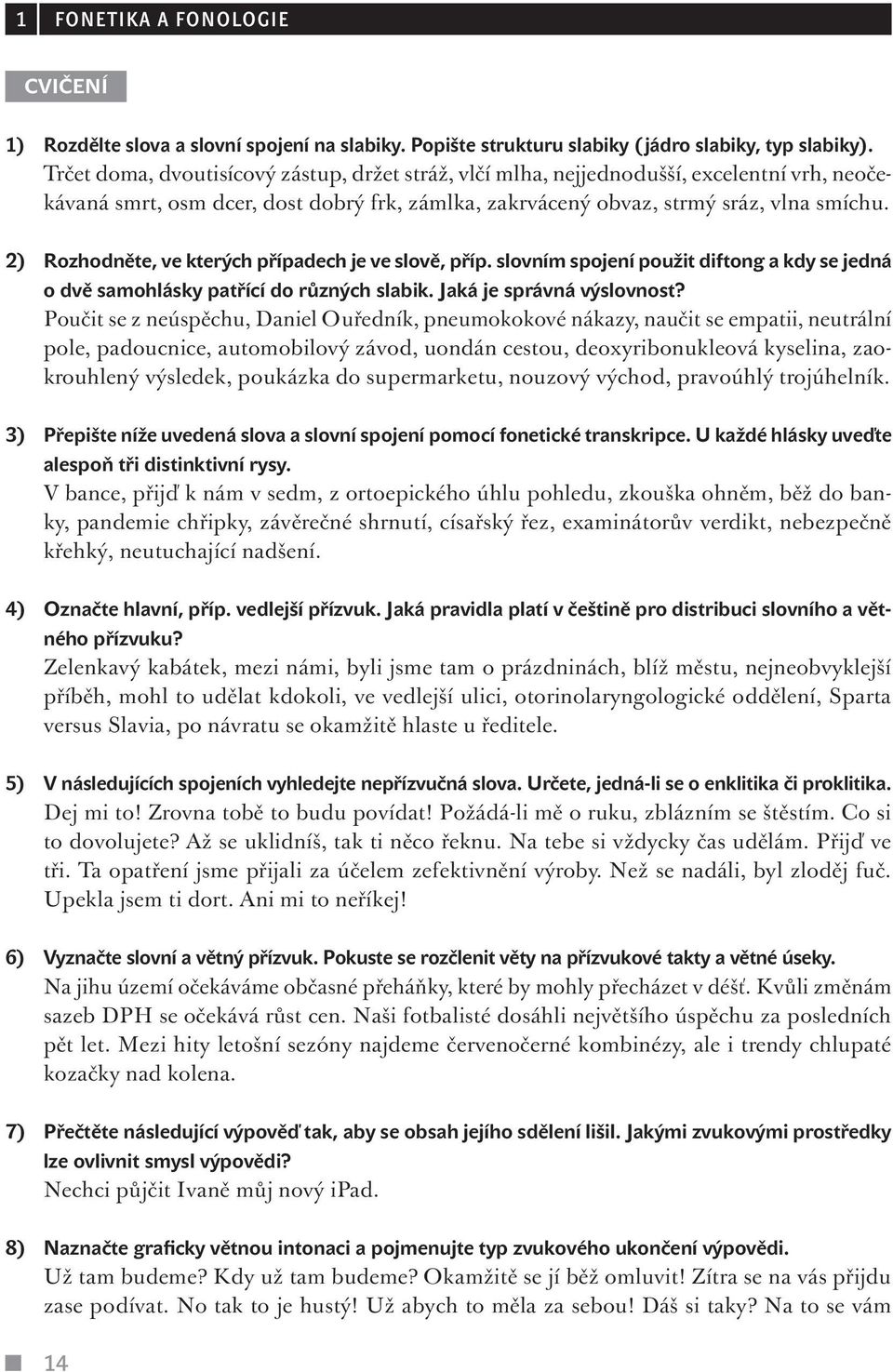 1 FONETIKA A FONOLOGIE

CVIČENÍ

1) Rozdělte slova a slovní spojení na slabiky. Popište strukturu slabiky (jádro slabiky, typ slabiky).
Trčet doma, dvoutisícový zástup, držet stráž, vlčí mlha, nejjednodušší, excelentní vrh, neočekávaná smrt, osm dcer, dost dobrý frk, zámlka, zakrvácený obvaz, strmý sráz, vlna smíchu.

2) Rozhodněte, ve kterých případech je ve slově, příp. slovním spojení použit diftong a kdy se jedná o dvě samohlásky patřící do různých slabik. Jaká je správná výslovnost?
Poučit se z neúspěchu, Daniel Ouředník, pneumokokové nákazy, naučit se empatii, neutrální pole, padoucnice, automobilový závod, uondán cestou, deoxyribonukleová kyselina, zaokrouhlený výsledek, poukázka do supermarketu, nouzový východ, pravoúhlý trojúhelník.

3) Přepište níže uvedená slova a slovní spojení pomocí fonetické transkripce. U každé hlásky uveďte alespoň tři distinktivní rysy.
V bance, přijď k nám v sedm, z ortoepického úhlu pohledu, zkouška ohněm, běž do banky, pandemie chřipky, závěrečné shrnutí, císařský řez, examinátorův verdikt, nebezpečně křehký, neutuchající nadšení.

4) Označte hlavní, příp. vedlejší přízvuk. Jaká pravidla platí v češtině pro distribuci slovního a větného přízvuku?
Zelenkavý kabátek, mezi námi, byli jsme tam o prázdninách, blíž městu, nejneobvyklejší příběh, mohl to udělat kdokoli, ve vedlejší ulici, otorinolaryngologické oddělení, Sparta versus Slavia, po návratu se okamžitě hlaste u ředitele.

5) V následujících spojeních vyhledejte nepřízvučná slova. Určete, jedná-li se o enklitika či proklitika.
Dej mi to! Zrovna tobě to budu povídat! Požádá-li mě o ruku, zblázním se štěstím. Co si to dovolujete? Až se uklidníš, tak ti něco řeknu. Na tebe si vždycky čas udělám. Přijď ve tři. Ta opatření jsme přijali za účelem zefektivnění výroby. Než se nadáli, byl zloděj fuč. Upekla jsem ti dort. Ani mi to neříkej!

6) Vyznačte slovní a větný přízvuk. Pokuste se rozčlenit věty na přízvukové takty a větné úseky.
Na jihu území očekáváme občasné přeháňky, které by mohly přecházet v déšť. Kvůli změnám sazeb DPH se očekává růst cen. Naši fotbalisté dosáhli největšího úspěchu za posledních pět let. Mezi hity letošní sezóny najdeme červenočerné kombinézy, ale i trendy chlupaté kozačky nad kolena.

7) Přečtěte následující výpověď tak, aby se obsah jejího sdělení lišil. Jakými zvukovými prostředky lze ovlivnit smysl výpovědi?
Nechci půjčit Ivaně můj nový iPad.

8) Naznačte graficky větnou intonaci a pojmenujte typ zvukového ukončení výpovědi.
Už tam budeme? Kdy už tam budeme? Okamžitě se jí běž omluvit! Zítra se na vás přijdu zase podívat. No tak to je hustý! Už abych to měla za sebou! Dáš si taky? Na to se vám

14